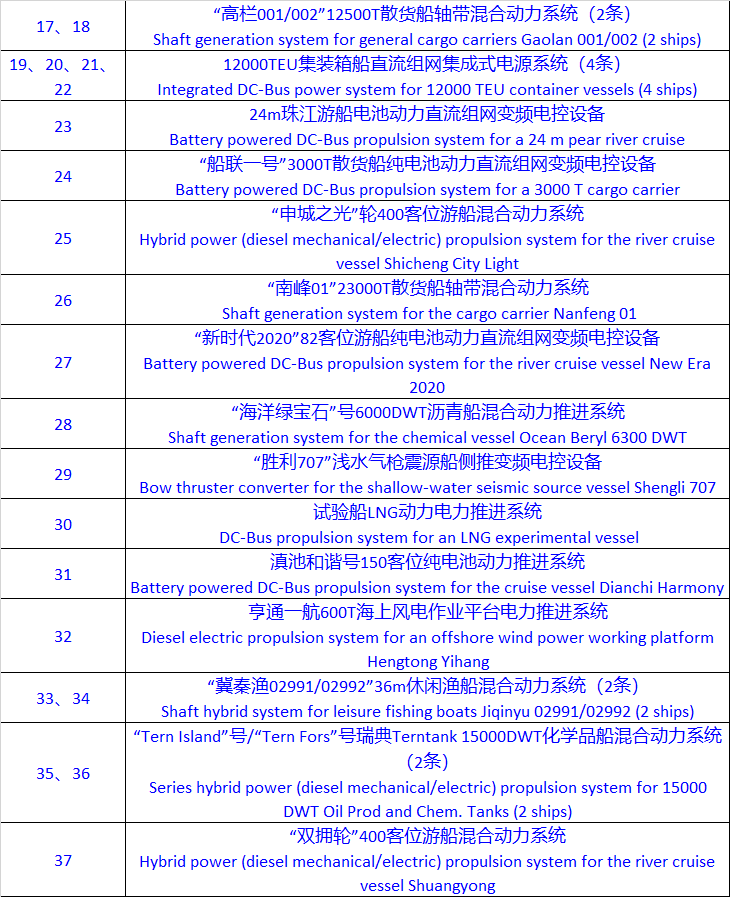 | | |
|---|---|
| 17、18 | “高栏001/002”12500T散货船轴带混合动力系统（2条） Shaft generation system for general cargo carriers Gaolan 001/002 (2 ships) |
| 19、20、21、22 | 12000TEU集装箱船直流组网集成式电源系统（4条） Integrated DC-Bus power system for 12000 TEU container vessels (4 ships) |
| 23 | 24m珠江游船电池动力直流组网变频电控设备 Battery powered DC-Bus propulsion system for a 24 m pear river cruise |
| 24 | “船联一号”3000T散货船纯电池动力直流组网变频电控设备 Battery powered DC-Bus propulsion system for a 3000 T cargo carrier |
| 25 | “申城之光”轮400客位游船混合动力系统 Hybrid power (diesel mechanical/electric) propulsion system for the river cruise vessel Shicheng City Light |
| 26 | “南峰01”23000T散货船轴带混合动力系统 Shaft generation system for the cargo carrier Nanfeng 01 |
| 27 | “新时代2020”82客位游船纯电池动力直流组网变频电控设备 Battery powered DC-Bus propulsion system for the river cruise vessel New Era 2020 |
| 28 | “海洋绿宝石”号6000DWT沥青船混合动力推进系统 Shaft generation system for the chemical vessel Ocean Beryl 6300 DWT |
| 29 | “胜利707”浅水气枪震源船侧推变频电控设备 Bow thruster converter for the shallow-water seismic source vessel Shengli 707 |
| 30 | 试验船LNG动力电力推进系统 DC-Bus propulsion system for an LNG experimental vessel |
| 31 | 滇池和谐号150客位纯电池动力推进系统 Battery powered DC-Bus propulsion system for the cruise vessel Dianchi Harmony |
| 32 | 亨通一航600T海上风电作业平台电力推进系统 Diesel electric propulsion system for an offshore wind power working platform Hengtong Yihang |
| 33、34 | “冀秦渔02991/02992”36m休闲渔船混合动力系统（2条） Shaft hybrid system for leisure fishing boats Jiqinyu 02991/02992 (2 ships) |
| 35、36 | “Tern Island”号/“Tern Fors”号瑞典Terntank 15000DWT化学品船混合动力系统（2条） Series hybrid power (diesel mechanical/electric) propulsion system for 15000 DWT Oil Prod and Chem. Tanks (2 ships) |
| 37 | “双拥轮”400客位游船混合动力系统 Hybrid power (diesel mechanical/electric) propulsion system for the river cruise vessel Shuangyong |